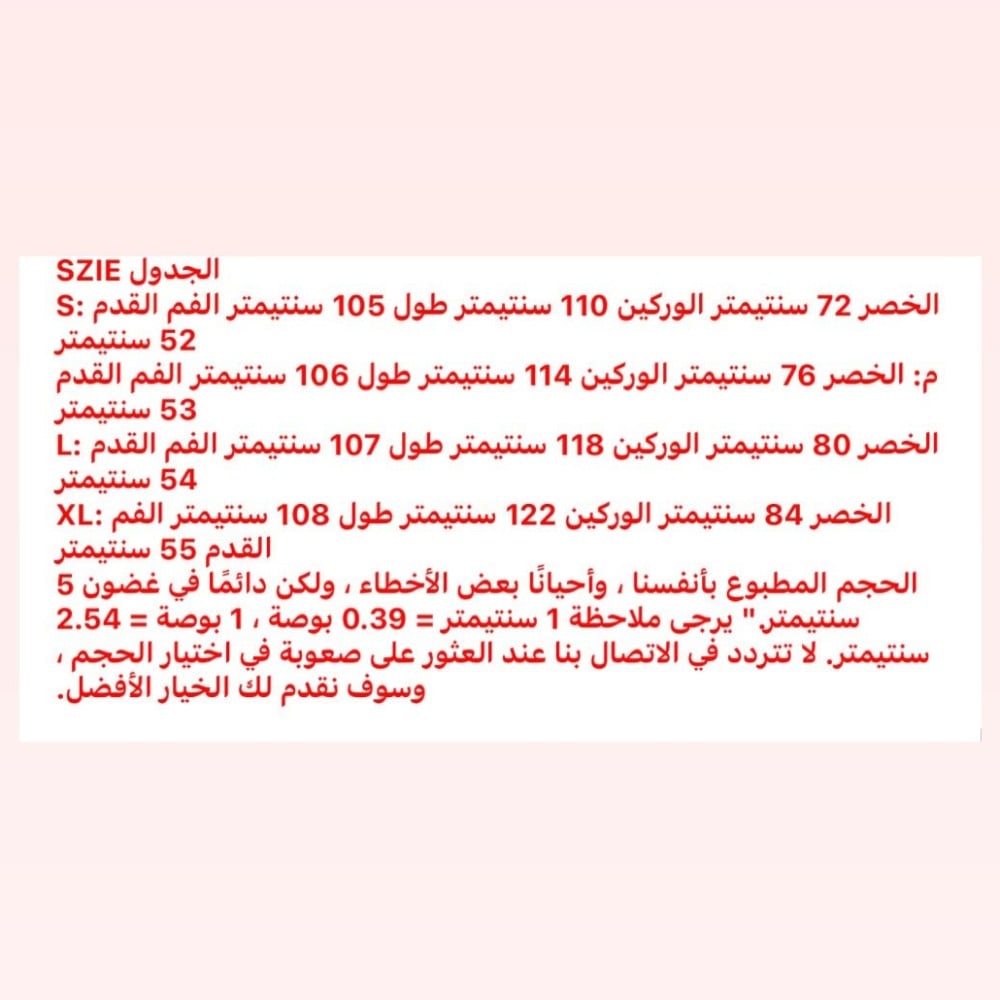 الجدول SZIE
S: الخصر 72 سنتيمتر الوركين 110 سنتيمتر طول 105 سنتيمتر الفم القدم 52 سنتيمتر
م: الخصر 76 سنتيمتر الوركين 114 سنتيمتر طول 106 سنتيمتر الفم القدم 53 سنتيمتر
L: الخصر 80 سنتيمتر الوركين 118 سنتيمتر طول 107 سنتيمتر الفم القدم 54 سنتيمتر
XL: الخصر 84 سنتيمتر الوركين 122 سنتيمتر طول 108 سنتيمتر الفم القدم 55 سنتيمتر
الحجم المطبوع بأنفسنا ، وأحيانًا بعض الأخطاء ، ولكن دائمًا في غضون 5 سنتيمتر" يرجى ملاحظة 1 سنتيمتر = 0.39 بوصة ، 1 بوصة = 2.54 سنتيمتر. لا تتردد في الاتصال بنا عند العثور على صعوبة في اختيار الحجم ، وسوف نقدم لك الخيار الأفضل.